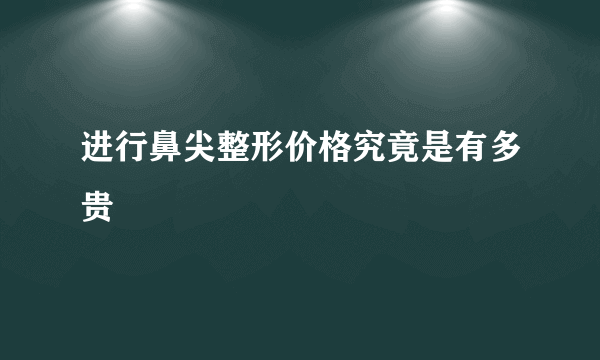 进行鼻尖整形价格究竟是有多贵